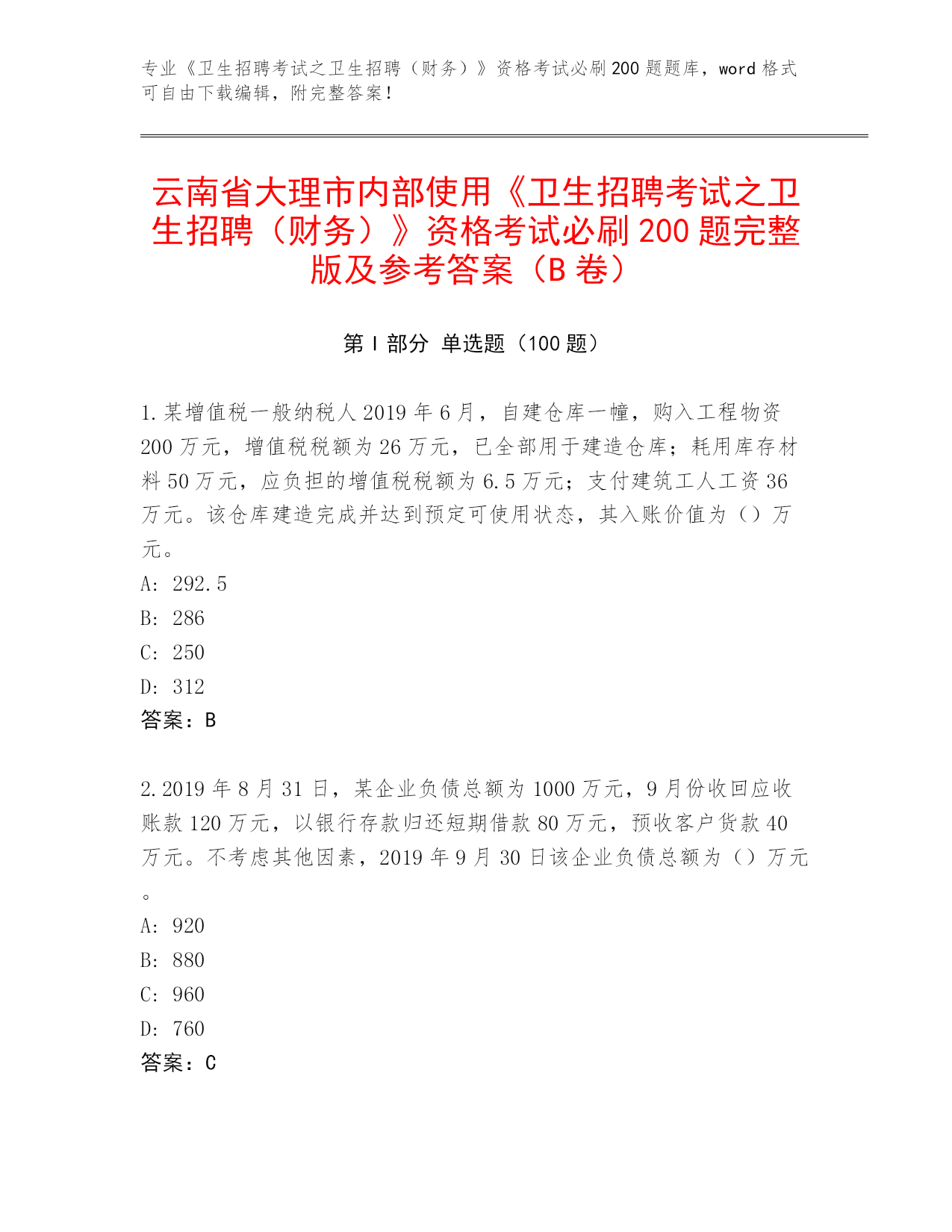 专业《卫生招聘考试之卫生招聘（财务）》资格考试必刷200题题库，word格式可自由下载编辑，附完整答案！

云南省大理市内部使用《卫生招聘考试之卫生招聘（财务）》资格考试必刷200题完整版及参考答案（B卷）

第I部分 单选题（100题）

1.某增值税一般纳税人2019年6月，自建仓库一幢，购入工程物资200万元，增值税税额为26万元，已全部用于建造仓库；耗用库存材料50万元，应负担的增值税税额为6.5万元；支付建筑工人工资36万元。该仓库建造完成并达到预定可使用状态，其入账价值为（）万元。
A: 292.5
B: 286
C: 250
D: 312
答案：B

2.2019年8月31日，某企业负债总额为1000万元，9月份收回应收账款120万元，以银行存款归还短期借款80万元，预收客户货款40万元。不考虑其他因素，2019年9月30日该企业负债总额为（）万元。
A: 920
B: 880
C: 960
D: 760
答案：C